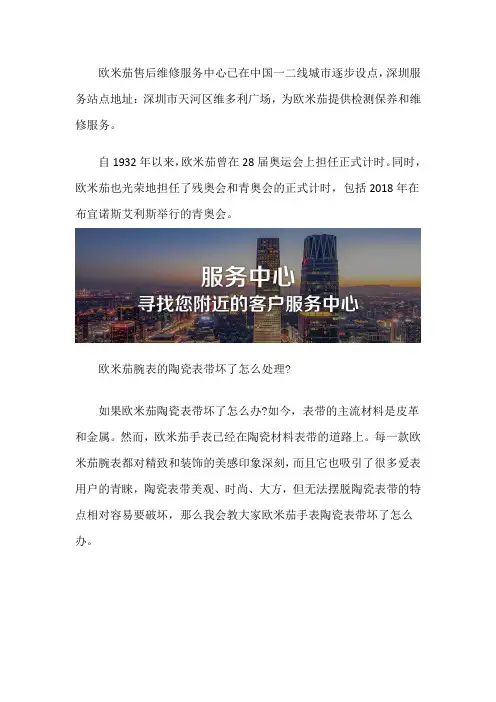 欧米茄售后维修服务中心已在中国一二线城市逐步设点，深圳服务站点地址：深圳市天河区维多利广场，为欧米茄提供检测保养和维修服务。

自 1932 年以来，欧米茄曾在 28 届奥运会上担任正式计时。同时，欧米茄也光荣地担任了残奥会和青奥会的正式计时，包括 2018 年在布宜诺斯艾利斯举行的青奥会。

服务中心
寻找您附近的客户服务中心

欧米茄腕表的陶瓷表带坏了怎么处理?

如果欧米茄陶瓷表带坏了怎么办?如今，表带的主流材料是皮革和金属。然而，欧米茄手表已经在陶瓷材料表带的道路上。每一款欧米茄腕表都对精致和装饰的美感印象深刻，而且它也吸引了很多爱表用户的青睐，陶瓷表带美观、时尚、大方，但无法摆脱陶瓷表带的特点相对容易要破坏，那么我会教大家欧米茄手表陶瓷表带坏了怎么办。